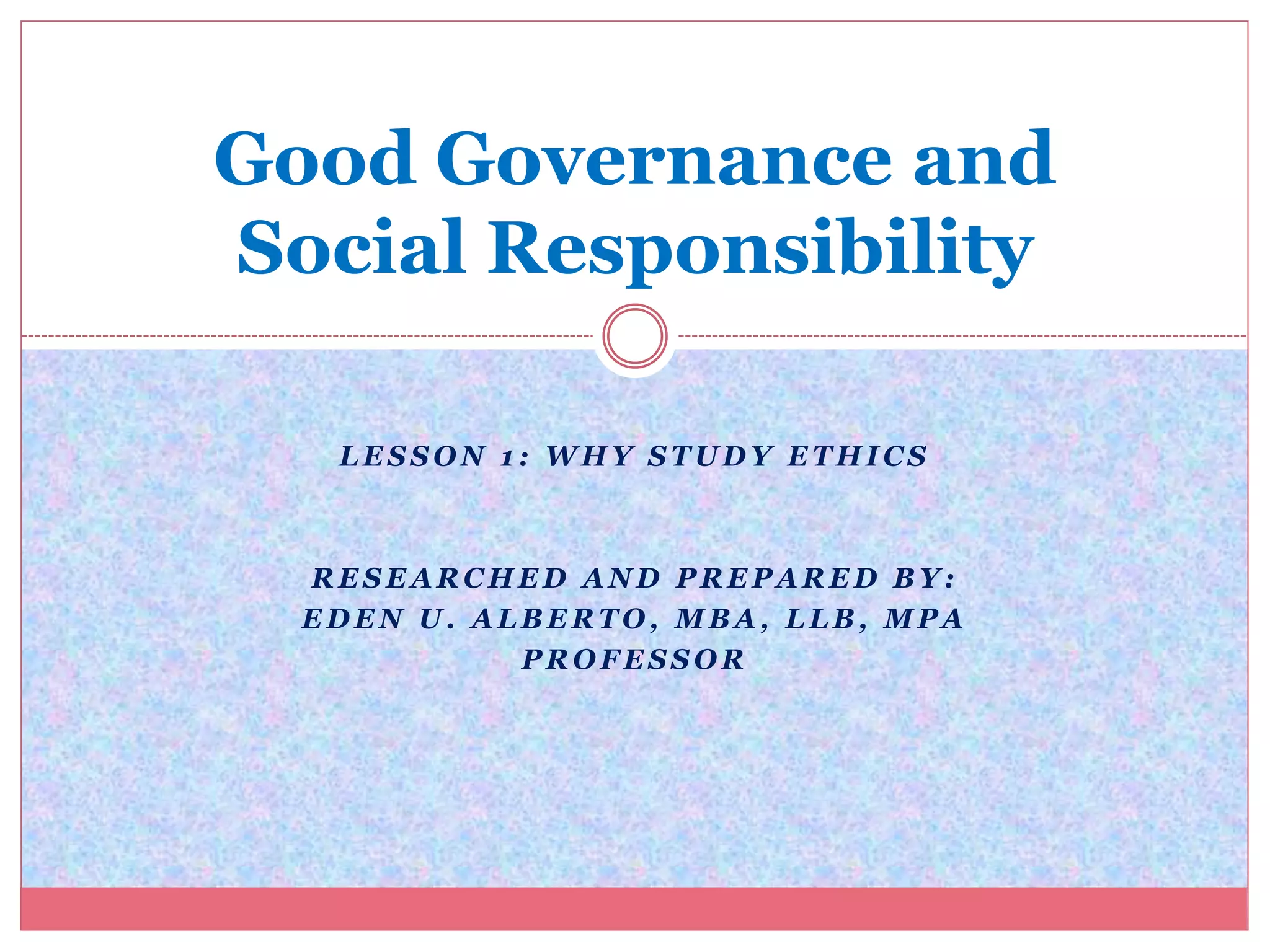 Good Governance and Social Responsibility

LESSON 1: WHY STUDY ETHICS

RESEARCHED AND PREPARED BY:
EDEN U. ALBERTO, MBA, LLB, MPA
PROFESSOR